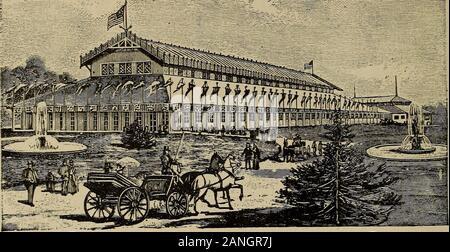 alamy - 2ANGR7J